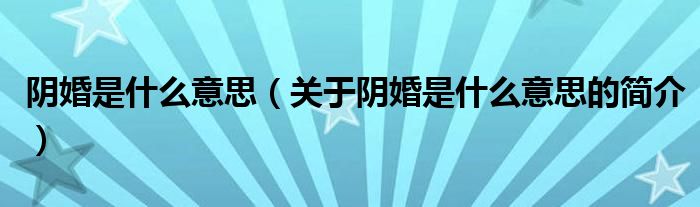 阴婚是什么意思（关于阴婚是什么意思的简介）